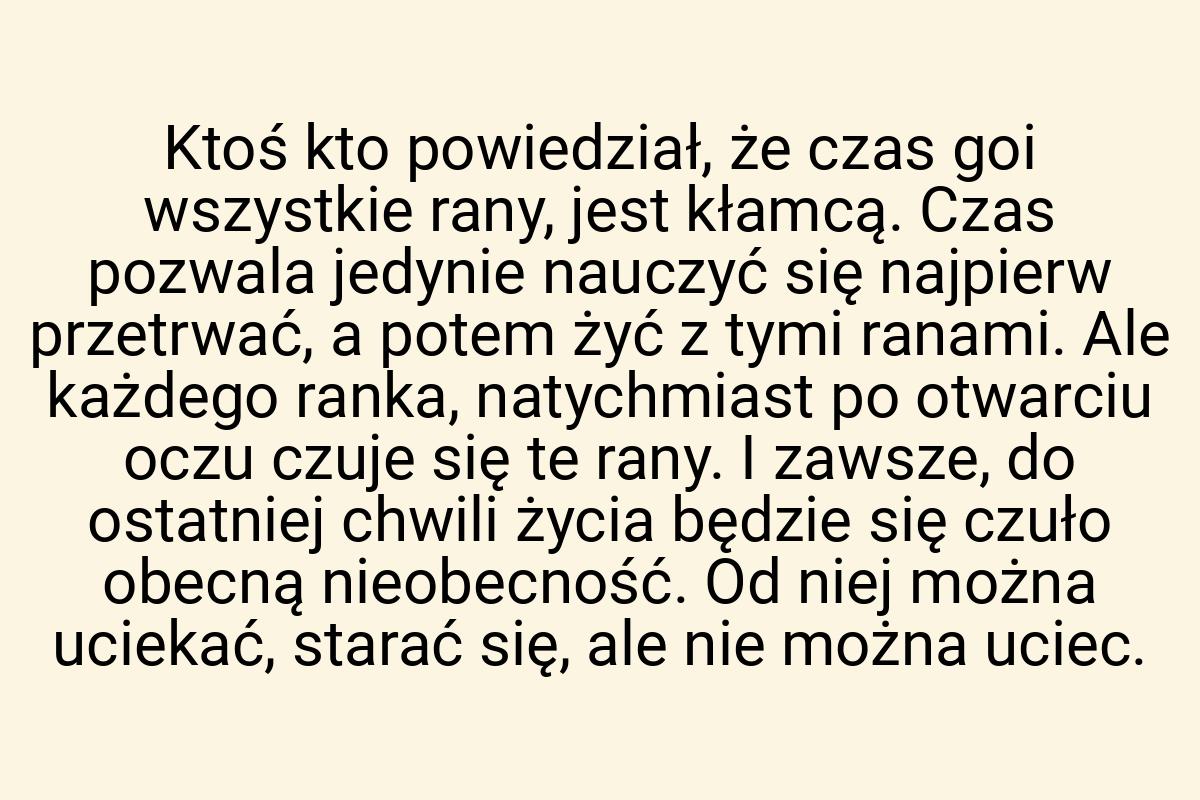 Ktoś kto powiedział, że czas goi wszystkie rany, jest kłamcą. Czas pozwala jedynie nauczyć się najpierw przetrwać, a potem żyć z tymi ranami. Ale każdego ranka, natychmiast po otwarciu oczu czuje się te rany. I zawsze, do ostatniej chwili życia będzie się czuło obecną nieobecność. Od niej można uciekać, starać się, ale nie można uciec.